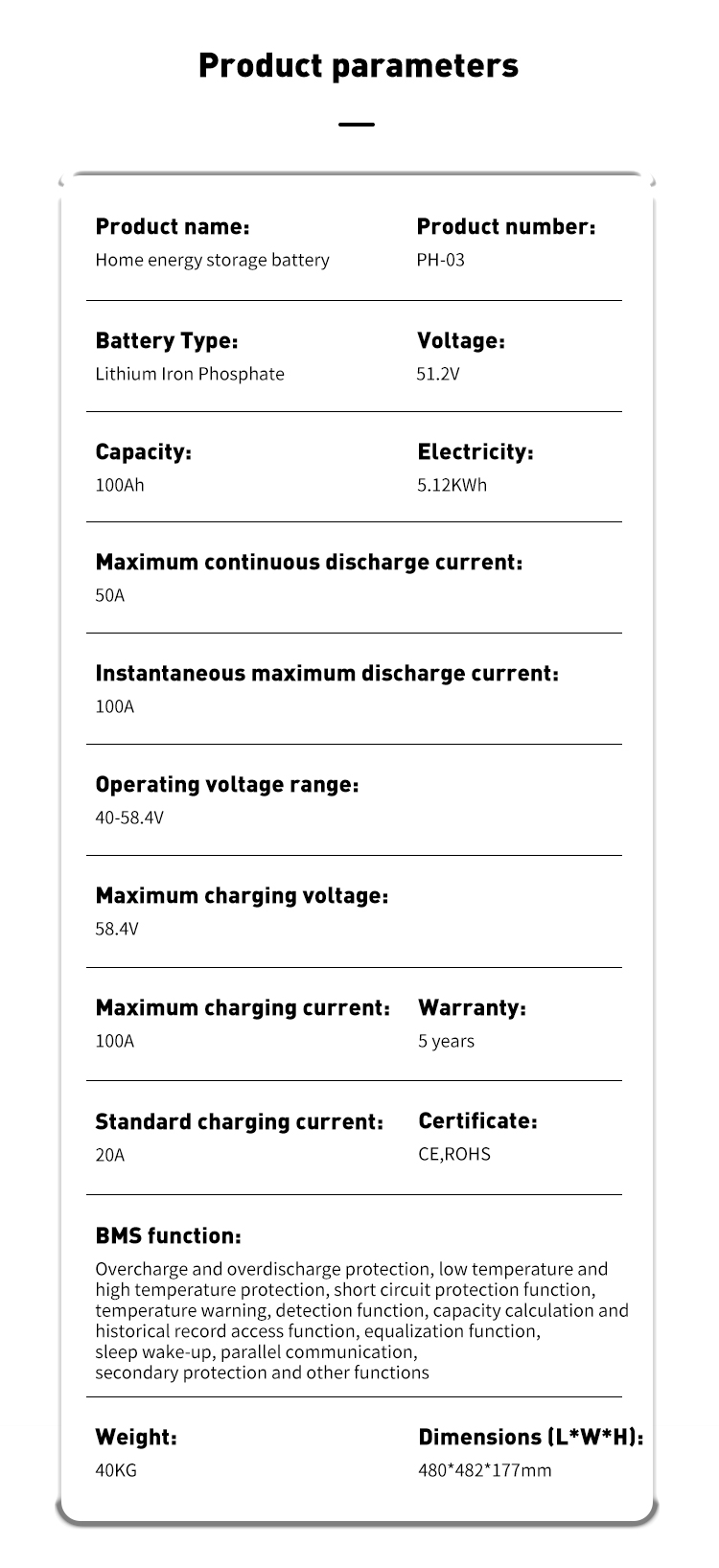 Product parameters

Product name:
Home energy storage battery

Product number:
PH-03

Battery Type:
Lithium Iron Phosphate

Voltage:
51.2V

Capacity:
100Ah

Electricity:
5.12KWh

Maximum continuous discharge current:
50A

Instantaneous maximum discharge current:
100A

Operating voltage range:
40-58.4V

Maximum charging voltage:
58.4V

Maximum charging current:
100A

Warranty:
5 years

Standard charging current:
20A

Certificate:
CE,ROHS

BMS function:
Overcharge and overdischarge protection, low temperature and high temperature protection, short circuit protection function, temperature warning, detection function, capacity calculation and historical record access function, equalization function, sleep wake-up, parallel communication, secondary protection and other functions

Weight:
40KG

Dimensions (L*W*H):
480*482*177mm